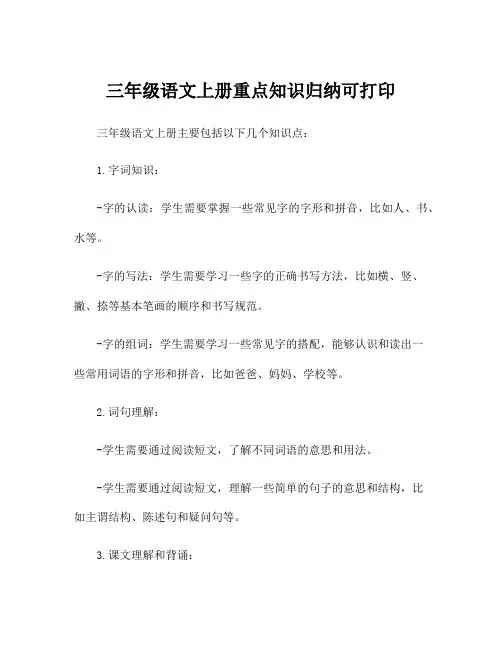 三年级语文上册重点知识归纳可打印

三年级语文上册主要包括以下几个知识点：

1. 字词知识：

-字的认读：学生需要掌握一些常见字的字形和拼音，比如人、书、水等。

-字的写法：学生需要学习一些字的正确书写方法，比如横、竖、撇、捺等基本笔画的顺序和书写规范。

-字的组词：学生需要学习一些常见字的搭配，能够认识和读出一些常用词语的字形和拼音，比如爸爸、妈妈、学校等。

2. 词句理解：

-学生需要通过阅读短文，了解不同词语的意思和用法。

-学生需要通过阅读短文，理解一些简单的句子的意思和结构，比如主谓结构、陈述句和疑问句等。

3. 课文理解和背诵：